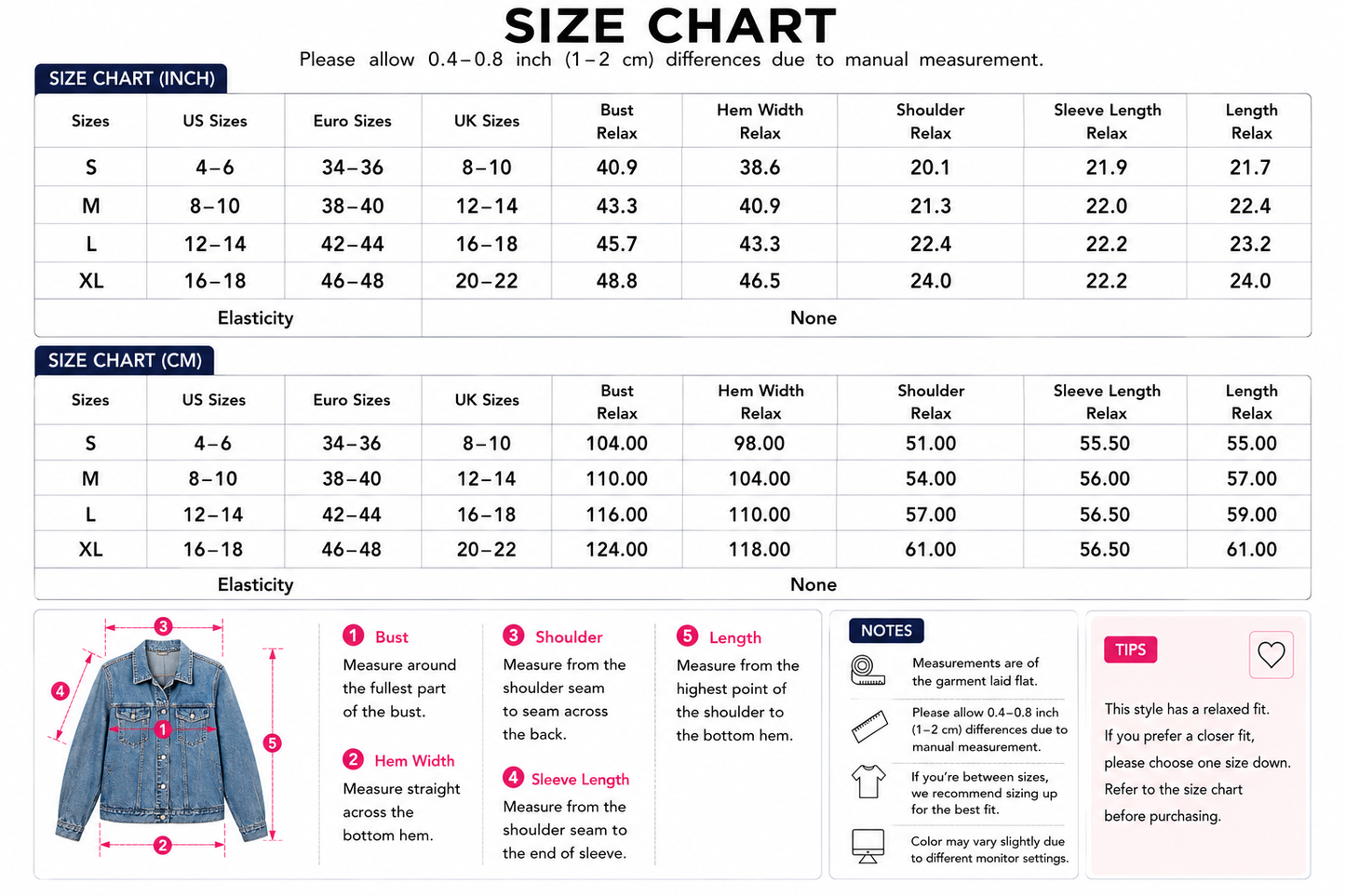 SIZE CHART

Please allow 0.4–0.8 inch (1–2 cm) differences due to manual measurement.

SIZE CHART (INCH)

| Sizes | US Sizes | Euro Sizes | UK Sizes | Bust Relax | Hem Width Relax | Shoulder Relax | Sleeve Length Relax | Length Relax |
|---|---|---|---|---|---|---|---|---|
| S | 4–6 | 34–36 | 8–10 | 40.9 | 38.6 | 20.1 | 21.9 | 21.7 |
| M | 8–10 | 38–40 | 12–14 | 43.3 | 40.9 | 21.3 | 22.0 | 22.4 |
| L | 12–14 | 42–44 | 16–18 | 45.7 | 43.3 | 22.4 | 22.2 | 23.2 |
| XL | 16–18 | 46–48 | 20–22 | 48.8 | 46.5 | 24.0 | 22.2 | 24.0 |
| Elasticity | | | None | | | | | |

SIZE CHART (CM)

| Sizes | US Sizes | Euro Sizes | UK Sizes | Bust Relax | Hem Width Relax | Shoulder Relax | Sleeve Length Relax | Length Relax |
|---|---|---|---|---|---|---|---|---|
| S | 4–6 | 34–36 | 8–10 | 104.00 | 98.00 | 51.00 | 55.50 | 55.00 |
| M | 8–10 | 38–40 | 12–14 | 110.00 | 104.00 | 54.00 | 56.00 | 57.00 |
| L | 12–14 | 42–44 | 16–18 | 116.00 | 110.00 | 57.00 | 56.50 | 59.00 |
| XL | 16–18 | 46–48 | 20–22 | 124.00 | 118.00 | 61.00 | 56.50 | 61.00 |
| Elasticity | | | None | | | | | |

3 4 1 5 2

1 Bust
Measure around the fullest part of the bust.

2 Hem Width
Measure straight across the bottom hem.

3 Shoulder
Measure from the shoulder seam to seam across the back.

4 Sleeve Length
Measure from the shoulder seam to the end of sleeve.

5 Length
Measure from the highest point of the shoulder to the bottom hem.

NOTES
Measurements are of the garment laid flat.
Please allow 0.4–0.8 inch (1–2 cm) differences due to manual measurement.
If you're between sizes, we recommend sizing up for the best fit.
Color may vary slightly due to different monitor settings.

TIPS
This style has a relaxed fit. If you prefer a closer fit, please choose one size down. Refer to the size chart before purchasing.